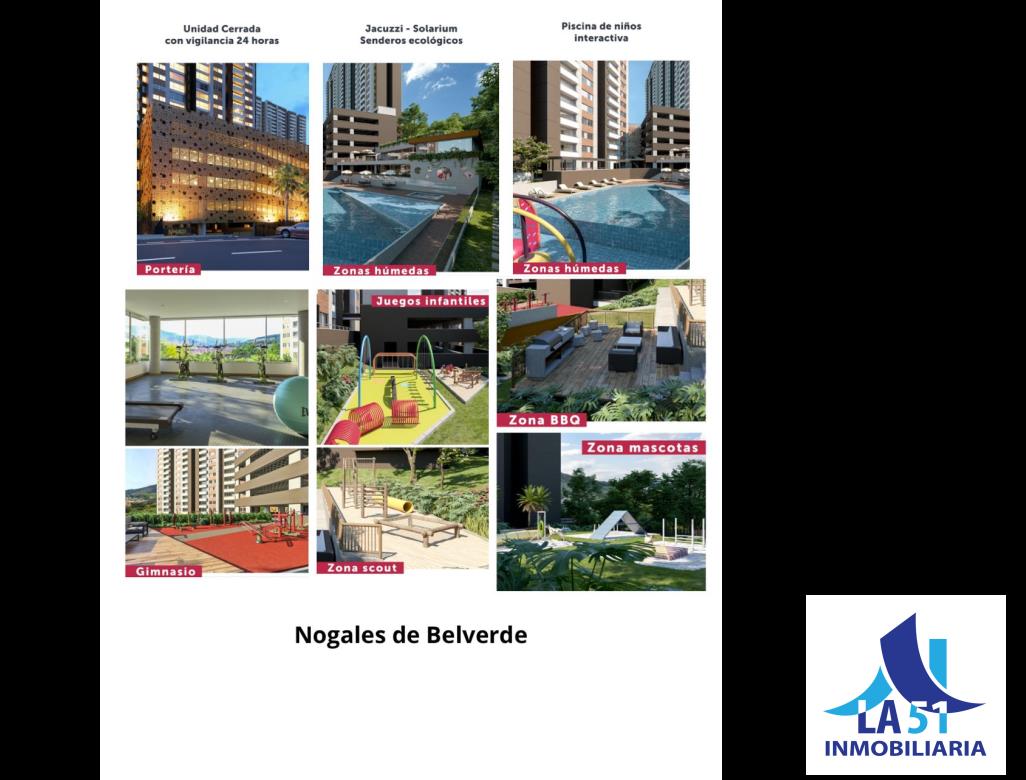 Unidad Cerrada
con vigilancia 24 horas

Jacuzzi - Solarium
Senderos ecológicos

Piscina de niños
interactiva

Portería

Zonas húmedas

Zonas húmedas

Juegos infantiles

Zona BBQ

Zona mascotas

Gimnasio

Zona scout

Nogales de Belverde

LA 51
INMOBILIARIA